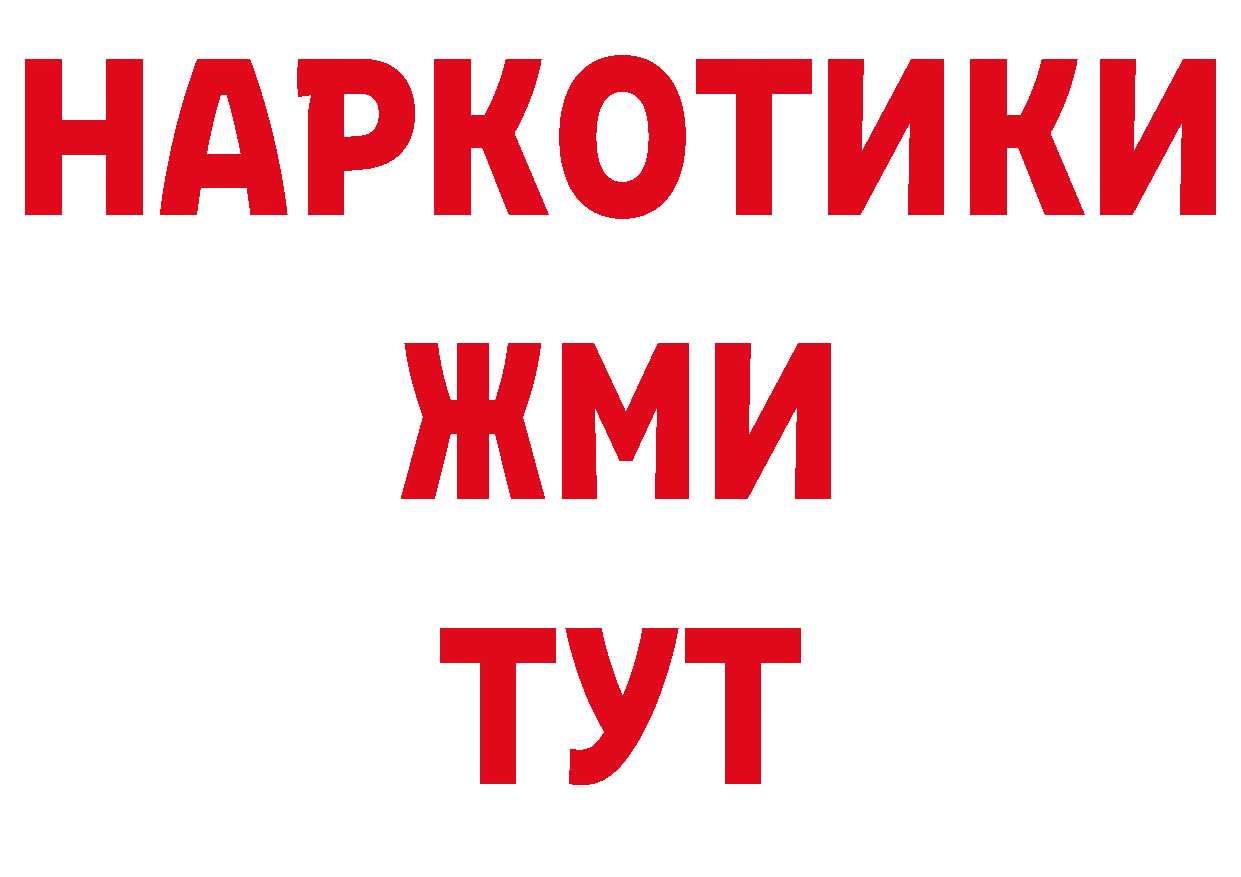 НАРКОТИКИ
ЖМИ
ТУТ